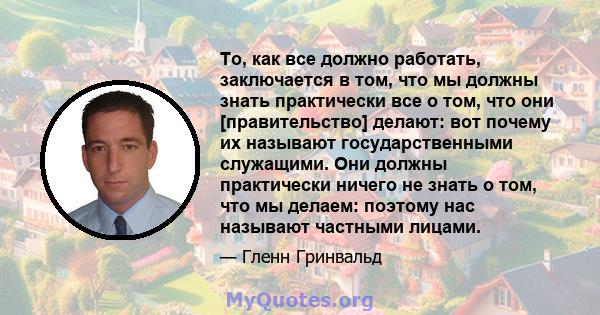 То, как все должно работать, заключается в том, что мы должны знать практически все о том, что они [правительство] делают: вот почему их называют государственными служащими. Они должны практически ничего не знать о том, что мы делаем: поэтому нас называют частными лицами.

— Гленн Гринвальд

MyQuotes.org